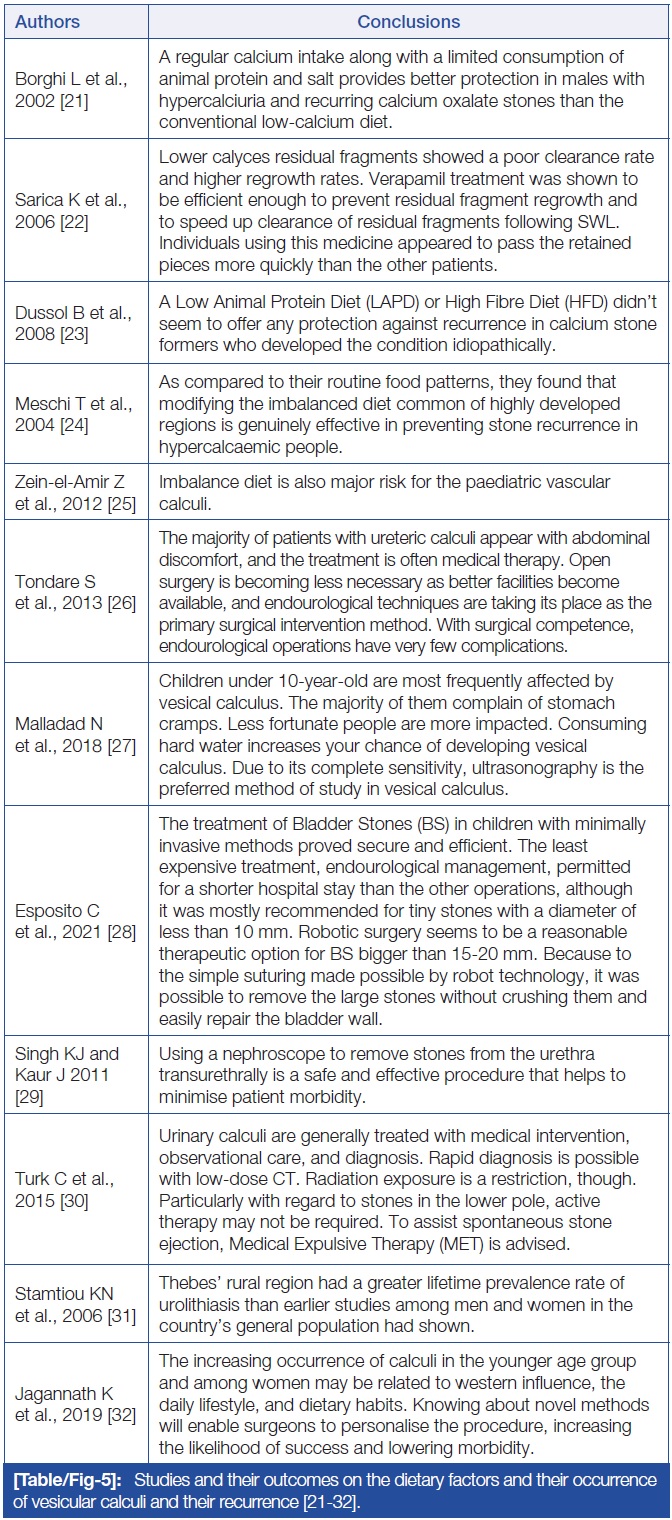 | Authors | Conclusions |
|---|---|
| Borghi L et al., 2002 [21] | A regular calcium intake along with a limited consumption of animal protein and salt provides better protection in males with hypercalciuria and recurring calcium oxalate stones than the conventional low-calcium diet. |
| Sarica K et al., 2006 [22] | Lower calyces residual fragments showed a poor clearance rate and higher regrowth rates. Verapamil treatment was shown to be efficient enough to prevent residual fragment regrowth and to speed up clearance of residual fragments following SWL. Individuals using this medicine appeared to pass the retained pieces more quickly than the other patients. |
| Dussol B et al., 2008 [23] | A Low Animal Protein Diet (LAPD) or High Fibre Diet (HFD) didn't seem to offer any protection against recurrence in calcium stone formers who developed the condition idiopathically. |
| Meschi T et al., 2004 [24] | As compared to their routine food patterns, they found that modifying the imbalanced diet common of highly developed regions is genuinely effective in preventing stone recurrence in hypercalcaemic people. |
| Zein-el-Amir Z et al., 2012 [25] | Imbalance diet is also major risk for the paediatric vascular calculi. |
| Tondare S et al., 2013 [26] | The majority of patients with ureteric calculi appear with abdominal discomfort, and the treatment is often medical therapy. Open surgery is becoming less necessary as better facilities become available, and endourological techniques are taking its place as the primary surgical intervention method. With surgical competence, endourological operations have very few complications. |
| Malladad N et al., 2018 [27] | Children under 10-year-old are most frequently affected by vesical calculus. The majority of them complain of stomach cramps. Less fortunate people are more impacted. Consuming hard water increases your chance of developing vesical calculus. Due to its complete sensitivity, ultrasonography is the preferred method of study in vesical calculus. |
| Esposito C et al., 2021 [28] | The treatment of Bladder Stones (BS) in children with minimally invasive methods proved secure and efficient. The least expensive treatment, endourological management, permitted for a shorter hospital stay than the other operations, although it was mostly recommended for tiny stones with a diameter of less than 10 mm. Robotic surgery seems to be a reasonable therapeutic option for BS bigger than 15-20 mm. Because to the simple suturing made possible by robot technology, it was possible to remove the large stones without crushing them and easily repair the bladder wall. |
| Singh KJ and Kaur J 2011 [29] | Using a nephroscope to remove stones from the urethra transurethrally is a safe and effective procedure that helps to minimise patient morbidity. |
| Turk C et al., 2015 [30] | Urinary calculi are generally treated with medical intervention, observational care, and diagnosis. Rapid diagnosis is possible with low-dose CT. Radiation exposure is a restriction, though. Particularly with regard to stones in the lower pole, active therapy may not be required. To assist spontaneous stone ejection, Medical Expulsive Therapy (MET) is advised. |
| Stamtiou KN et al., 2006 [31] | Thebes' rural region had a greater lifetime prevalence rate of urolithiasis than earlier studies among men and women in the country's general population had shown. |
| Jagannath K et al., 2019 [32] | The increasing occurrence of calculi in the younger age group and among women may be related to western influence, the daily lifestyle, and dietary habits. Knowing about novel methods will enable surgeons to personalise the procedure, increasing the likelihood of success and lowering morbidity. |

[Table/Fig-5]: Studies and their outcomes on the dietary factors and their occurrence of vesicular calculi and their recurrence [21-32].